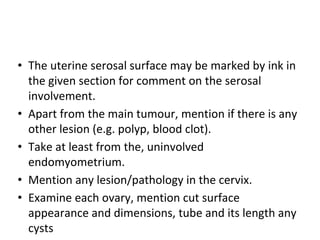 • The uterine serosal surface may be marked by ink in the given section for comment on the serosal involvement.
• Apart from the main tumour, mention if there is any other lesion (e.g. polyp, blood clot).
• Take at least from the, uninvolved endomyometrium.
• Mention any lesion/pathology in the cervix.
• Examine each ovary, mention cut surface appearance and dimensions, tube and its length any cysts